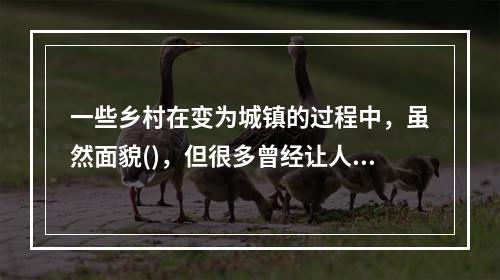 一些乡村在变为城镇的过程中，虽然面貌()，但很多曾经让人...